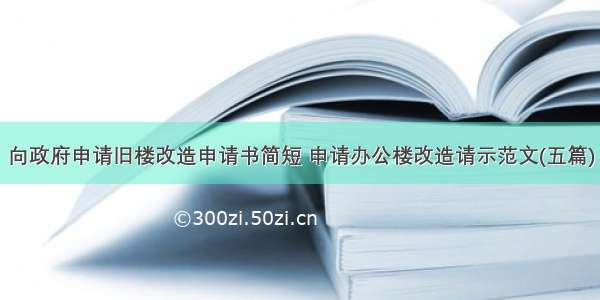 向政府申请旧楼改造申请书简短 申请办公楼改造请示范文(五篇)

©300zi.50zi.cn